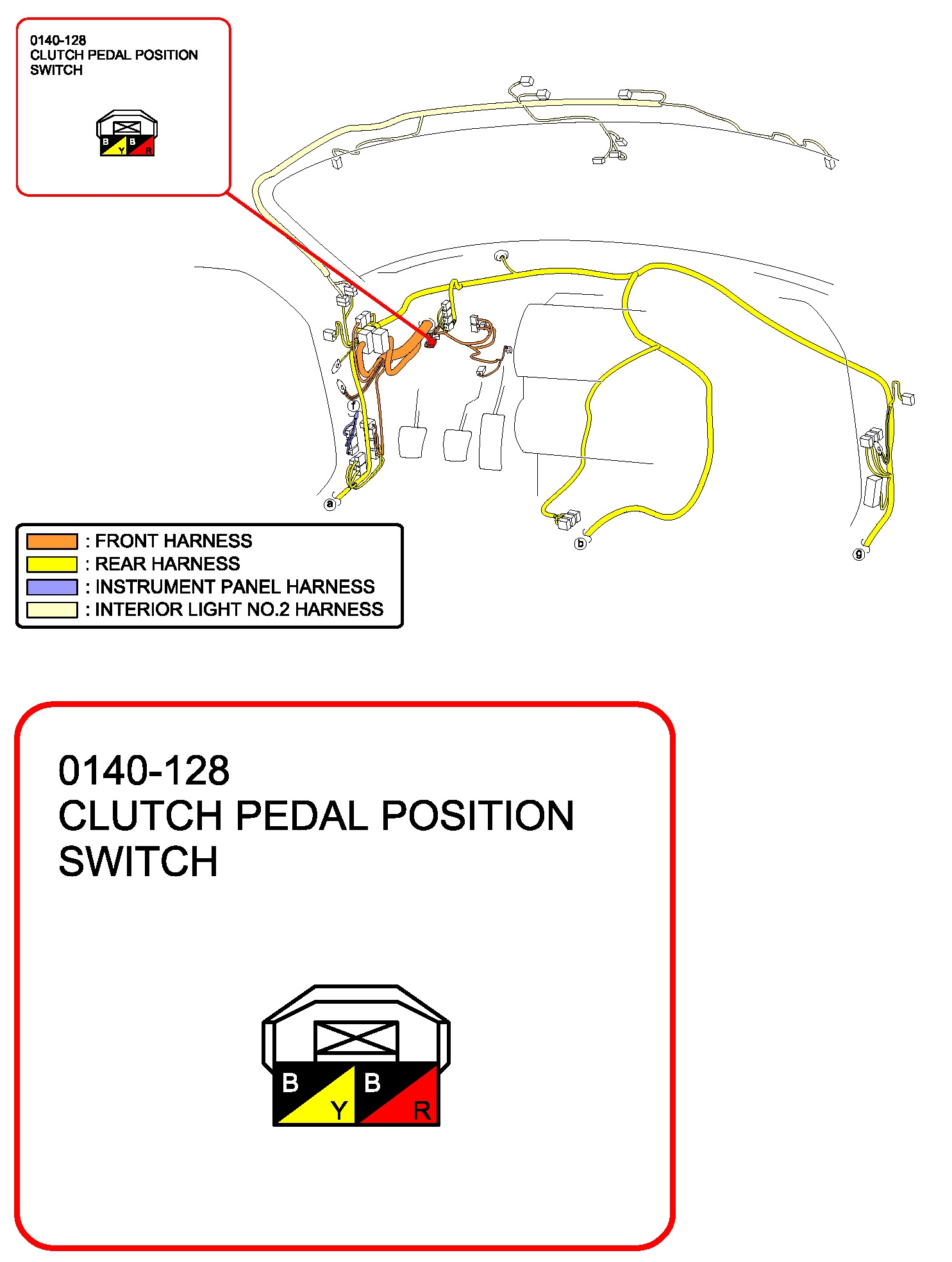 0140-128
CLUTCH PEDAL POSITION SWITCH

B
Y
B
R

f
a
b
g

: FRONT HARNESS
: REAR HARNESS
: INSTRUMENT PANEL HARNESS
: INTERIOR LIGHT NO.2 HARNESS

0140-128
CLUTCH PEDAL POSITION SWITCH

B
Y
B
R